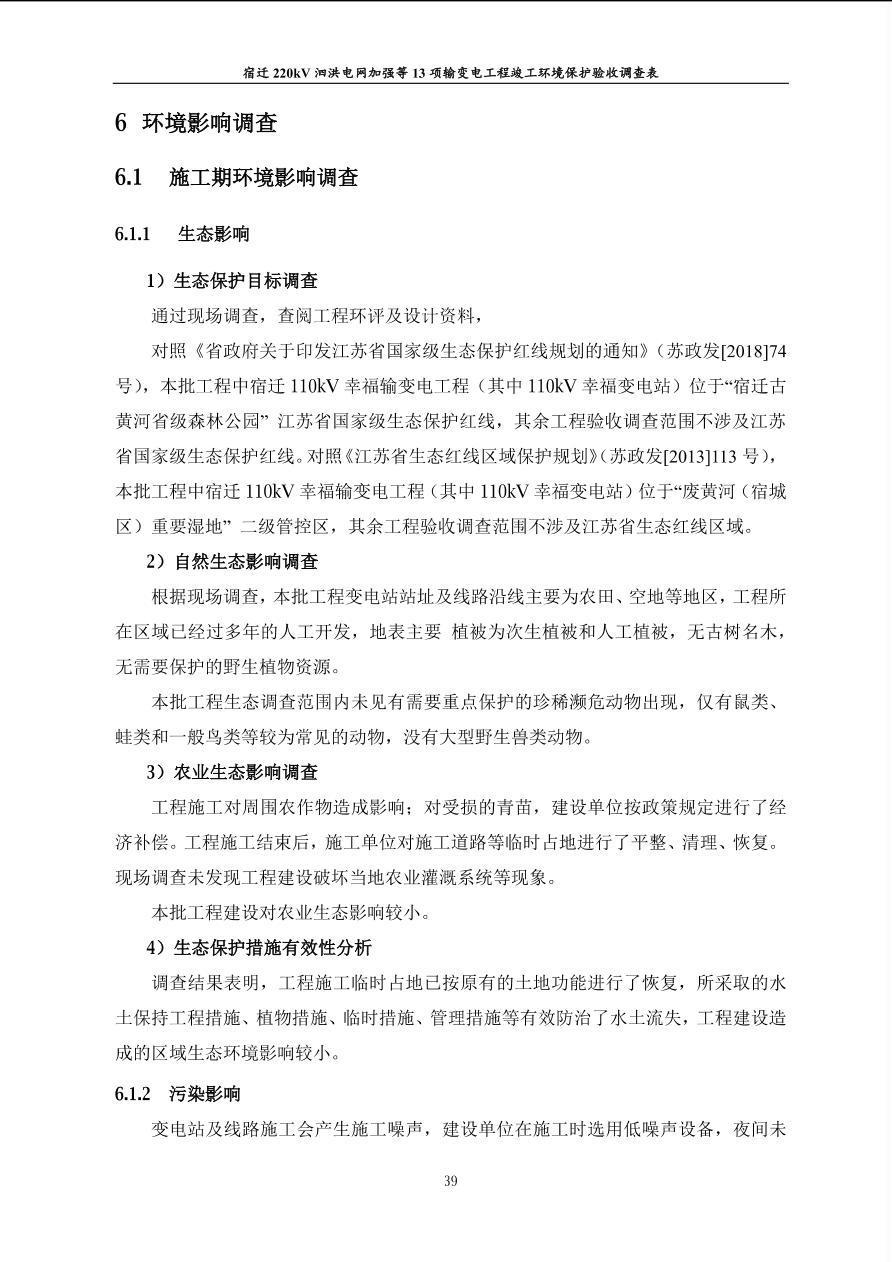 宿迁 220kV 泗洪电网加强等 13 项输变电工程竣工环境保护验收调查表

6 环境影响调查

6.1 施工期环境影响调查

6.1.1 生态影响

1）生态保护目标调查

通过现场调查，查阅工程环评及设计资料，

对照《省政府关于印发江苏省国家级生态保护红线规划的通知》（苏政发[2018]74 号），本批工程中宿迁 110kV 幸福输变电工程（其中 110kV 幸福变电站）位于“宿迁古黄河省级森林公园” 江苏省国家级生态保护红线，其余工程验收调查范围不涉及江苏省国家级生态保护红线。对照《江苏省生态红线区域保护规划》（苏政发[2013]113 号），本批工程中宿迁 110kV 幸福输变电工程（其中 110kV 幸福变电站）位于“废黄河（宿城区）重要湿地” 二级管控区，其余工程验收调查范围不涉及江苏省生态红线区域。

2）自然生态影响调查

根据现场调查，本批工程变电站站址及线路沿线主要为农田、空地等地区，工程所在区域已经过多年的人工开发，地表主要 植被为次生植被和人工植被，无古树名木，无需要保护的野生植物资源。

本批工程生态调查范围内未见有需要重点保护的珍稀濒危动物出现，仅有鼠类、蛙类和一般鸟类等较为常见的动物，没有大型野生兽类动物。

3）农业生态影响调查

工程施工对周围农作物造成影响；对受损的青苗，建设单位按政策规定进行了经济补偿。工程施工结束后，施工单位对施工道路等临时占地进行了平整、清理、恢复。现场调查未发现工程建设破坏当地农业灌溉系统等现象。

本批工程建设对农业生态影响较小。

4）生态保护措施有效性分析

调查结果表明，工程施工临时占地已按原有的土地功能进行了恢复，所采取的水土保持工程措施、植物措施、临时措施、管理措施等有效防治了水土流失，工程建设造成的区域生态环境影响较小。

6.1.2 污染影响

变电站及线路施工会产生施工噪声，建设单位在施工时选用低噪声设备，夜间未

39